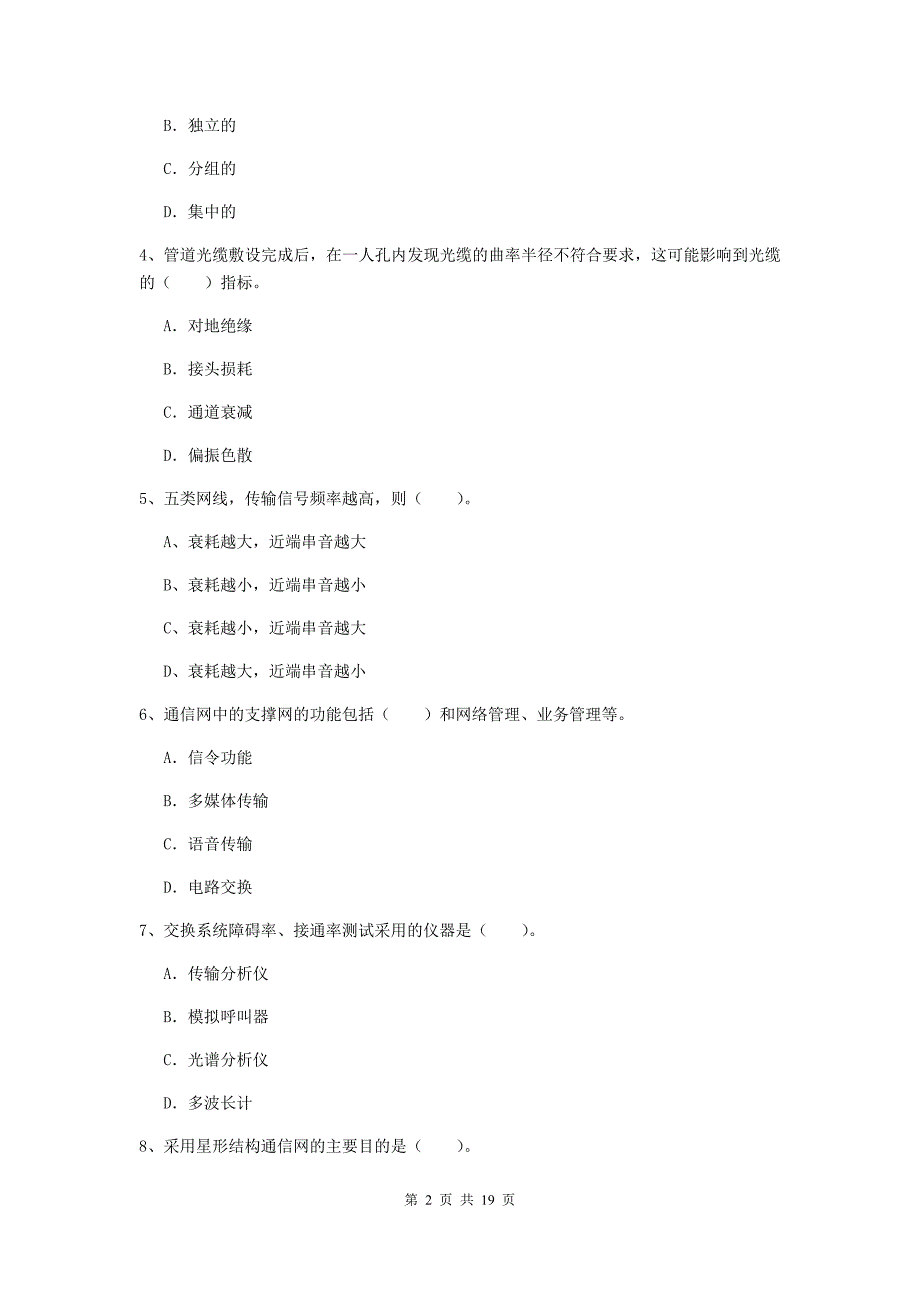 B. 独立的

C. 分组的

D. 集中的

4、管道光缆敷设完成后，在一人孔内发现光缆的曲率半径不符合要求，这可能影响到光缆的（　　）指标。

A. 对地绝缘

B. 接头损耗

C. 通道衰减

D. 偏振色散

5、五类网线，传输信号频率越高，则（　　）。

A、衰耗越大，近端串音越大

B、衰耗越小，近端串音越小

C、衰耗越小，近端串音越大

D、衰耗越大，近端串音越小

6、通信网中的支撑网的功能包括（　　）和网络管理、业务管理等。

A. 信令功能

B. 多媒体传输

C. 语音传输

D. 电路交换

7、交换系统障碍率、接通率测试采用的仪器是（　　）。

A. 传输分析仪

B. 模拟呼叫器

C. 光谱分析仪

D. 多波长计

8、采用星形结构通信网的主要目的是（　　）。

第 2 页 共 19 页